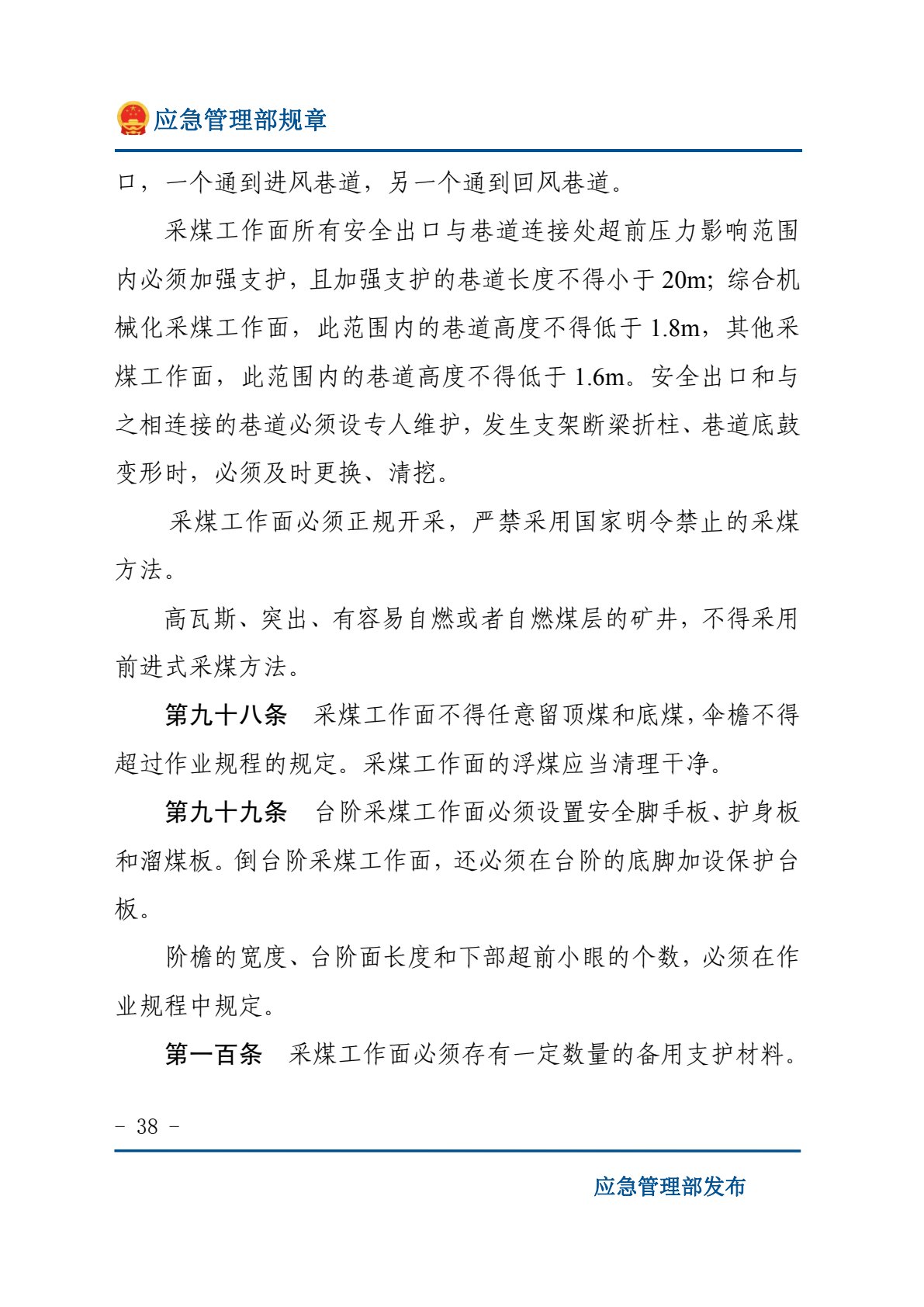 应急管理部规章

口，一个通到进风巷道，另一个通到回风巷道。

采煤工作面所有安全出口与巷道连接处超前压力影响范围内必须加强支护，且加强支护的巷道长度不得小于20m；综合机械化采煤工作面，此范围内的巷道高度不得低于1.8m，其他采煤工作面，此范围内的巷道高度不得低于1.6m。安全出口和与之相连接的巷道必须设专人维护，发生支架断梁折柱、巷道底鼓变形时，必须及时更换、清挖。

采煤工作面必须正规开采，严禁采用国家明令禁止的采煤方法。

高瓦斯、突出、有容易自燃或者自燃煤层的矿井，不得采用前进式采煤方法。

第九十八条 采煤工作面不得任意留顶煤和底煤，伞檐不得超过作业规程的规定。采煤工作面的浮煤应当清理干净。

第九十九条 台阶采煤工作面必须设置安全脚手板、护身板和溜煤板。倒台阶采煤工作面，还必须在台阶的底脚加设保护台板。

阶檐的宽度、台阶面长度和下部超前小眼的个数，必须在作业规程中规定。

第一百条 采煤工作面必须存有一定数量的备用支护材料。

- 38 -

应急管理部发布